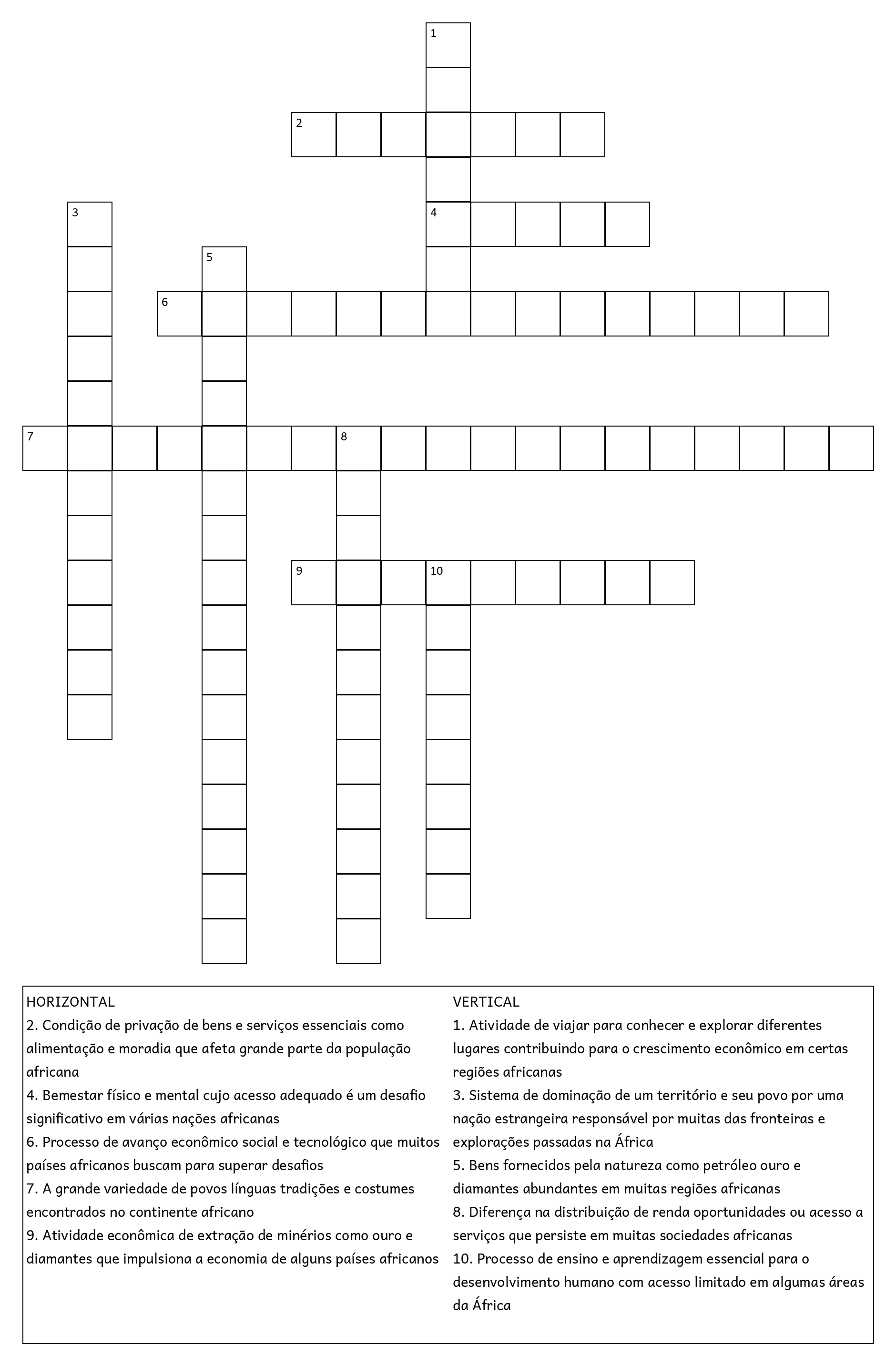 1
2
3
4
5
6
7
8
9
10

HORIZONTAL
2. Condição de privação de bens e serviços essenciais como alimentação e moradia que afeta grande parte da população africana
4. Bemestar físico e mental cujo acesso adequado é um desafio significativo em várias nações africanas
6. Processo de avanço econômico social e tecnológico que muitos países africanos buscam para superar desafios
7. A grande variedade de povos línguas tradições e costumes encontrados no continente africano
9. Atividade econômica de extração de minérios como ouro e diamantes que impulsiona a economia de alguns países africanos

VERTICAL
1. Atividade de viajar para conhecer e explorar diferentes lugares contribuindo para o crescimento econômico em certas regiões africanas
3. Sistema de dominação de um território e seu povo por uma nação estrangeira responsável por muitas das fronteiras e explorações passadas na África
5. Bens fornecidos pela natureza como petróleo ouro e diamantes abundantes em muitas regiões africanas
8. Diferença na distribuição de renda oportunidades ou acesso a serviços que persiste em muitas sociedades africanas
10. Processo de ensino e aprendizagem essencial para o desenvolvimento humano com acesso limitado em algumas áreas da África